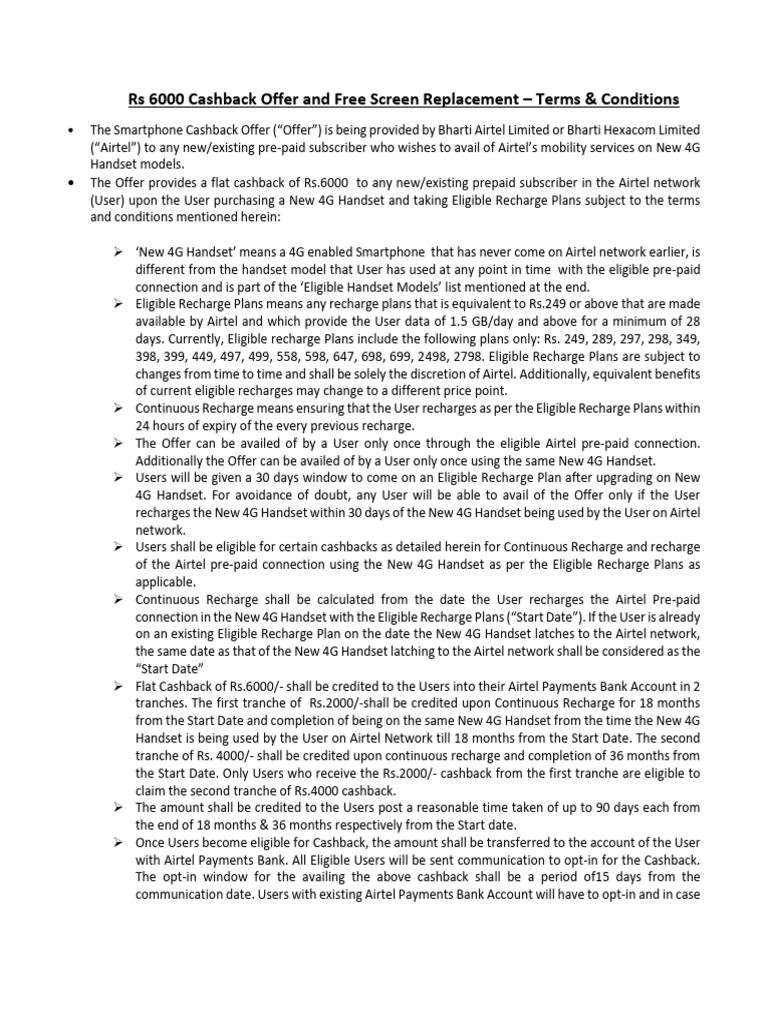 Rs 6000 Cashback Offer and Free Screen Replacement – Terms & Conditions

• The Smartphone Cashback Offer (“Offer”) is being provided by Bharti Airtel Limited or Bharti Hexacom Limited (“Airtel”) to any new/existing pre-paid subscriber who wishes to avail of Airtel’s mobility services on New 4G Handset models.
• The Offer provides a flat cashback of Rs.6000 to any new/existing prepaid subscriber in the Airtel network (User) upon the User purchasing a New 4G Handset and taking Eligible Recharge Plans subject to the terms and conditions mentioned herein:

➢ ‘New 4G Handset’ means a 4G enabled Smartphone that has never come on Airtel network earlier, is different from the handset model that User has used at any point in time with the eligible pre-paid connection and is part of the ‘Eligible Handset Models’ list mentioned at the end.
➢ Eligible Recharge Plans means any recharge plans that is equivalent to Rs.249 or above that are made available by Airtel and which provide the User data of 1.5 GB/day and above for a minimum of 28 days. Currently, Eligible recharge Plans include the following plans only: Rs. 249, 289, 297, 298, 349, 398, 399, 449, 497, 499, 558, 598, 647, 698, 699, 2498, 2798. Eligible Recharge Plans are subject to changes from time to time and shall be solely the discretion of Airtel. Additionally, equivalent benefits of current eligible recharges may change to a different price point.
➢ Continuous Recharge means ensuring that the User recharges as per the Eligible Recharge Plans within 24 hours of expiry of the every previous recharge.
➢ The Offer can be availed of by a User only once through the eligible Airtel pre-paid connection. Additionally the Offer can be availed of by a User only once using the same New 4G Handset.
➢ Users will be given a 30 days window to come on an Eligible Recharge Plan after upgrading on New 4G Handset. For avoidance of doubt, any User will be able to avail of the Offer only if the User recharges the New 4G Handset within 30 days of the New 4G Handset being used by the User on Airtel network.
➢ Users shall be eligible for certain cashbacks as detailed herein for Continuous Recharge and recharge of the Airtel pre-paid connection using the New 4G Handset as per the Eligible Recharge Plans as applicable.
➢ Continuous Recharge shall be calculated from the date the User recharges the Airtel Pre-paid connection in the New 4G Handset with the Eligible Recharge Plans (“Start Date”). If the User is already on an existing Eligible Recharge Plan on the date the New 4G Handset latches to the Airtel network, the same date as that of the New 4G Handset latching to the Airtel network shall be considered as the “Start Date”
➢ Flat Cashback of Rs.6000/- shall be credited to the Users into their Airtel Payments Bank Account in 2 tranches. The first tranche of Rs.2000/-shall be credited upon Continuous Recharge for 18 months from the Start Date and completion of being on the same New 4G Handset from the time the New 4G Handset is being used by the User on Airtel Network till 18 months from the Start Date. The second tranche of Rs. 4000/- shall be credited upon continuous recharge and completion of 36 months from the Start Date. Only Users who receive the Rs.2000/- cashback from the first tranche are eligible to claim the second tranche of Rs.4000 cashback.
➢ The amount shall be credited to the Users post a reasonable time taken of up to 90 days each from the end of 18 months & 36 months respectively from the Start date.
➢ Once Users become eligible for Cashback, the amount shall be transferred to the account of the User with Airtel Payments Bank. All Eligible Users will be sent communication to opt-in for the Cashback. The opt-in window for the availing the above cashback shall be a period of15 days from the communication date. Users with existing Airtel Payments Bank Account will have to opt-in and in case